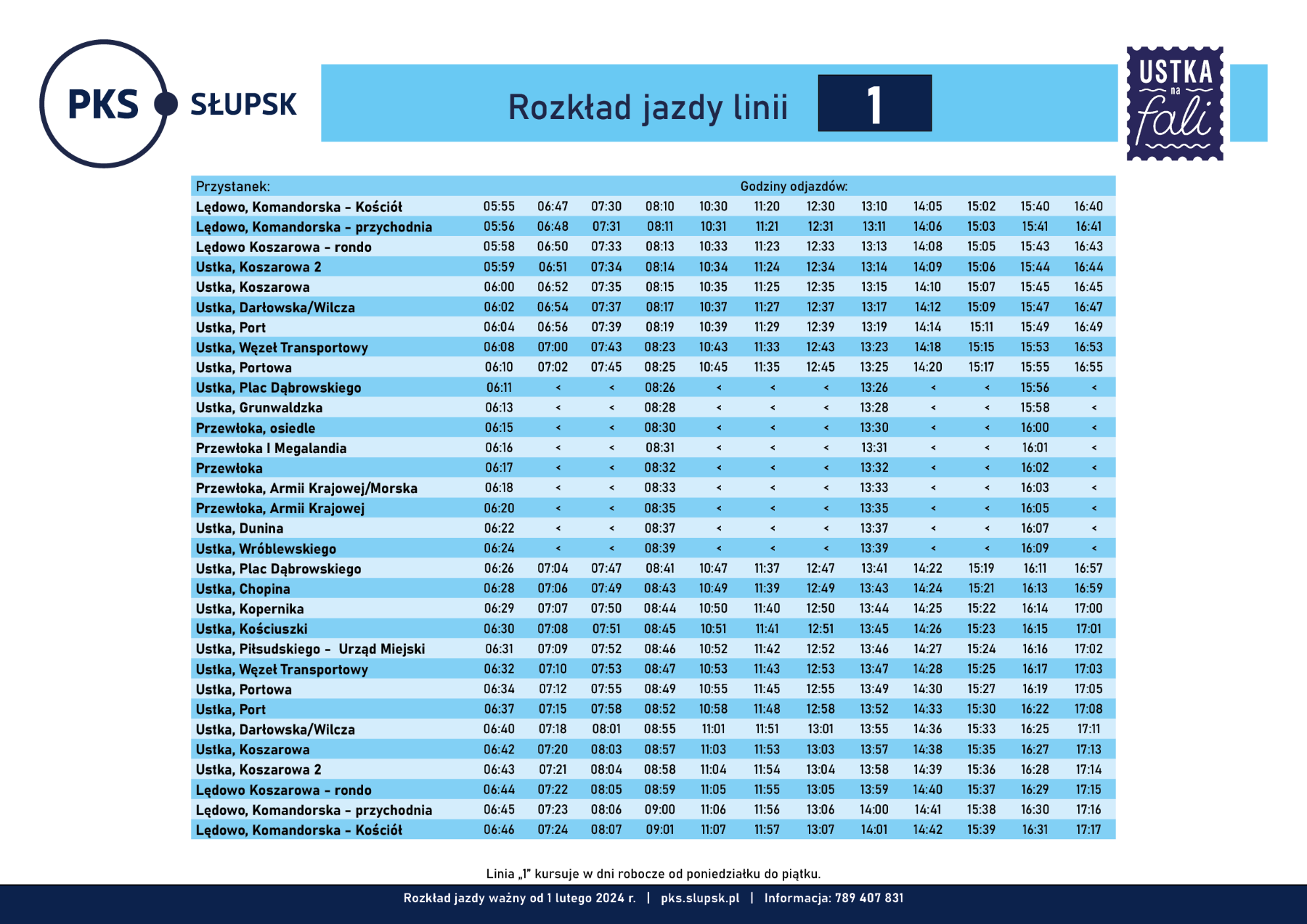 PKS SŁUPSK

Rozkład jazdy linii 1

USTKA na fali

| Przystanek: | Godziny odjazdów: | | | | | | | | | | | |
|---|---|---|---|---|---|---|---|---|---|---|---|---|
| Lędowo, Komandorska - Kościół | 05:55 | 06:47 | 07:30 | 08:10 | 10:30 | 11:20 | 12:30 | 13:10 | 14:05 | 15:02 | 15:40 | 16:40 |
| Lędowo, Komandorska - przychodnia | 05:56 | 06:48 | 07:31 | 08:11 | 10:31 | 11:21 | 12:31 | 13:11 | 14:06 | 15:03 | 15:41 | 16:41 |
| Lędowo Koszarowa - rondo | 05:58 | 06:50 | 07:33 | 08:13 | 10:33 | 11:23 | 12:33 | 13:13 | 14:08 | 15:05 | 15:43 | 16:43 |
| Ustka, Koszarowa 2 | 05:59 | 06:51 | 07:34 | 08:14 | 10:34 | 11:24 | 12:34 | 13:14 | 14:09 | 15:06 | 15:44 | 16:44 |
| Ustka, Koszarowa | 06:00 | 06:52 | 07:35 | 08:15 | 10:35 | 11:25 | 12:35 | 13:15 | 14:10 | 15:07 | 15:45 | 16:45 |
| Ustka, Darłowska/Wilcza | 06:02 | 06:54 | 07:37 | 08:17 | 10:37 | 11:27 | 12:37 | 13:17 | 14:12 | 15:09 | 15:47 | 16:47 |
| Ustka, Port | 06:04 | 06:56 | 07:39 | 08:19 | 10:39 | 11:29 | 12:39 | 13:19 | 14:14 | 15:11 | 15:49 | 16:49 |
| Ustka, Węzeł Transportowy | 06:08 | 07:00 | 07:43 | 08:23 | 10:43 | 11:33 | 12:43 | 13:23 | 14:18 | 15:15 | 15:53 | 16:53 |
| Ustka, Portowa | 06:10 | 07:02 | 07:45 | 08:25 | 10:45 | 11:35 | 12:45 | 13:25 | 14:20 | 15:17 | 15:55 | 16:55 |
| Ustka, Plac Dąbrowskiego | 06:11 | < | < | 08:26 | < | < | < | 13:26 | < | < | 15:56 | < |
| Ustka, Grunwaldzka | 06:13 | < | < | 08:28 | < | < | < | 13:28 | < | < | 15:58 | < |
| Przewłoka, osiedle | 06:15 | < | < | 08:30 | < | < | < | 13:30 | < | < | 16:00 | < |
| Przewłoka I Megalandia | 06:16 | < | < | 08:31 | < | < | < | 13:31 | < | < | 16:01 | < |
| Przewłoka | 06:17 | < | < | 08:32 | < | < | < | 13:32 | < | < | 16:02 | < |
| Przewłoka, Armii Krajowej/Morska | 06:18 | < | < | 08:33 | < | < | < | 13:33 | < | < | 16:03 | < |
| Przewłoka, Armii Krajowej | 06:20 | < | < | 08:35 | < | < | < | 13:35 | < | < | 16:05 | < |
| Ustka, Dunina | 06:22 | < | < | 08:37 | < | < | < | 13:37 | < | < | 16:07 | < |
| Ustka, Wróblewskiego | 06:24 | < | < | 08:39 | < | < | < | 13:39 | < | < | 16:09 | < |
| Ustka, Plac Dąbrowskiego | 06:26 | 07:04 | 07:47 | 08:41 | 10:47 | 11:37 | 12:47 | 13:41 | 14:22 | 15:19 | 16:11 | 16:57 |
| Ustka, Chopina | 06:28 | 07:06 | 07:49 | 08:43 | 10:49 | 11:39 | 12:49 | 13:43 | 14:24 | 15:21 | 16:13 | 16:59 |
| Ustka, Kopernika | 06:29 | 07:07 | 07:50 | 08:44 | 10:50 | 11:40 | 12:50 | 13:44 | 14:25 | 15:22 | 16:14 | 17:00 |
| Ustka, Kościuszki | 06:30 | 07:08 | 07:51 | 08:45 | 10:51 | 11:41 | 12:51 | 13:45 | 14:26 | 15:23 | 16:15 | 17:01 |
| Ustka, Piłsudskiego - Urząd Miejski | 06:31 | 07:09 | 07:52 | 08:46 | 10:52 | 11:42 | 12:52 | 13:46 | 14:27 | 15:24 | 16:16 | 17:02 |
| Ustka, Węzeł Transportowy | 06:32 | 07:10 | 07:53 | 08:47 | 10:53 | 11:43 | 12:53 | 13:47 | 14:28 | 15:25 | 16:17 | 17:03 |
| Ustka, Portowa | 06:34 | 07:12 | 07:55 | 08:49 | 10:55 | 11:45 | 12:55 | 13:49 | 14:30 | 15:27 | 16:19 | 17:05 |
| Ustka, Port | 06:37 | 07:15 | 07:58 | 08:52 | 10:58 | 11:48 | 12:58 | 13:52 | 14:33 | 15:30 | 16:22 | 17:08 |
| Ustka, Darłowska/Wilcza | 06:40 | 07:18 | 08:01 | 08:55 | 11:01 | 11:51 | 13:01 | 13:55 | 14:36 | 15:33 | 16:25 | 17:11 |
| Ustka, Koszarowa | 06:42 | 07:20 | 08:03 | 08:57 | 11:03 | 11:53 | 13:03 | 13:57 | 14:38 | 15:35 | 16:27 | 17:13 |
| Ustka, Koszarowa 2 | 06:43 | 07:21 | 08:04 | 08:58 | 11:04 | 11:54 | 13:04 | 13:58 | 14:39 | 15:36 | 16:28 | 17:14 |
| Lędowo Koszarowa - rondo | 06:44 | 07:22 | 08:05 | 08:59 | 11:05 | 11:55 | 13:05 | 13:59 | 14:40 | 15:37 | 16:29 | 17:15 |
| Lędowo, Komandorska - przychodnia | 06:45 | 07:23 | 08:06 | 09:00 | 11:06 | 11:56 | 13:06 | 14:00 | 14:41 | 15:38 | 16:30 | 17:16 |
| Lędowo, Komandorska - Kościół | 06:46 | 07:24 | 08:07 | 09:01 | 11:07 | 11:57 | 13:07 | 14:01 | 14:42 | 15:39 | 16:31 | 17:17 |

Linia „1" kursuje w dni robocze od poniedziałku do piątku.

Rozkład jazdy ważny od 1 lutego 2024 r. | pks.slupsk.pl | Informacja: 789 407 831